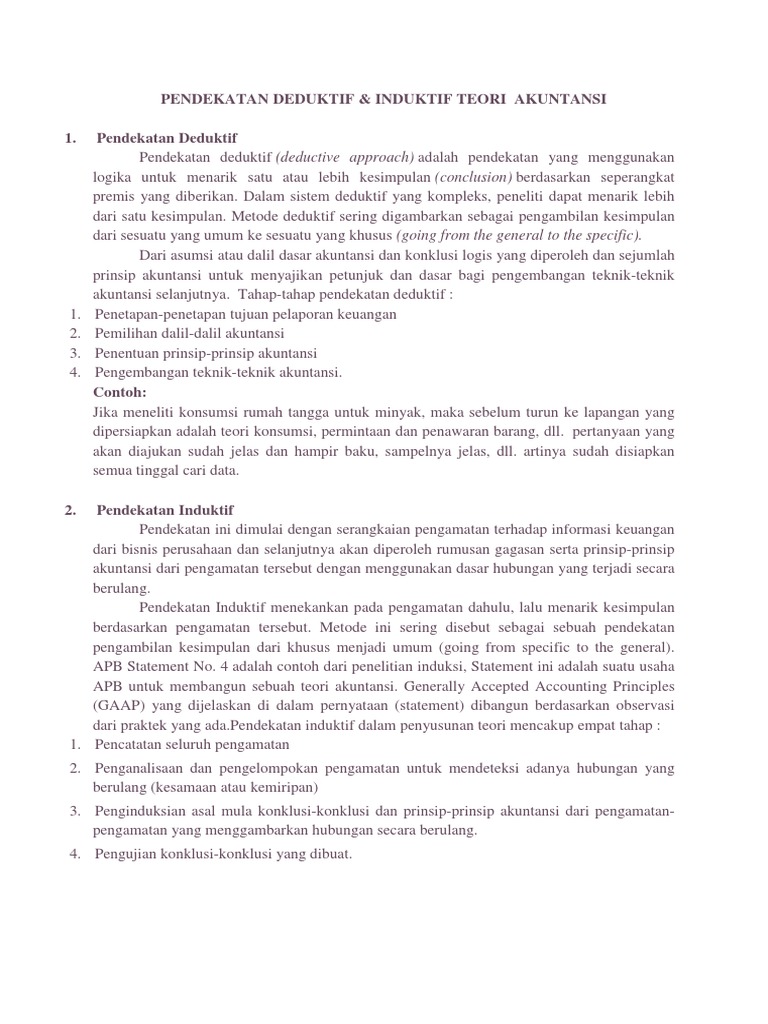 PENDEKATAN DEDUKTIF & INDUKTIF TEORI AKUNTANSI

1. Pendekatan Deduktif

Pendekatan deduktif (deductive approach) adalah pendekatan yang menggunakan logika untuk menarik satu atau lebih kesimpulan (conclusion) berdasarkan seperangkat premis yang diberikan. Dalam sistem deduktif yang kompleks, peneliti dapat menarik lebih dari satu kesimpulan. Metode deduktif sering digambarkan sebagai pengambilan kesimpulan dari sesuatu yang umum ke sesuatu yang khusus (going from the general to the specific).

Dari asumsi atau dalil dasar akuntansi dan konklusi logis yang diperoleh dan sejumlah prinsip akuntansi untuk menyajikan petunjuk dan dasar bagi pengembangan teknik-teknik akuntansi selanjutnya. Tahap-tahap pendekatan deduktif :

1. Penetapan-penetapan tujuan pelaporan keuangan
2. Pemilihan dalil-dalil akuntansi
3. Penentuan prinsip-prinsip akuntansi
4. Pengembangan teknik-teknik akuntansi.

Contoh:
Jika meneliti konsumsi rumah tangga untuk minyak, maka sebelum turun ke lapangan yang dipersiapkan adalah teori konsumsi, permintaan dan penawaran barang, dll. pertanyaan yang akan diajukan sudah jelas dan hampir baku, sampelnya jelas, dll. artinya sudah disiapkan semua tinggal cari data.

2. Pendekatan Induktif

Pendekatan ini dimulai dengan serangkaian pengamatan terhadap informasi keuangan dari bisnis perusahaan dan selanjutnya akan diperoleh rumusan gagasan serta prinsip-prinsip akuntansi dari pengamatan tersebut dengan menggunakan dasar hubungan yang terjadi secara berulang.

Pendekatan Induktif menekankan pada pengamatan dahulu, lalu menarik kesimpulan berdasarkan pengamatan tersebut. Metode ini sering disebut sebagai sebuah pendekatan pengambilan kesimpulan dari khusus menjadi umum (going from specific to the general). APB Statement No. 4 adalah contoh dari penelitian induksi, Statement ini adalah suatu usaha APB untuk membangun sebuah teori akuntansi. Generally Accepted Accounting Principles (GAAP) yang dijelaskan di dalam pernyataan (statement) dibangun berdasarkan observasi dari praktek yang ada.Pendekatan induktif dalam penyusunan teori mencakup empat tahap :

1. Pencatatan seluruh pengamatan
2. Penganalisaan dan pengelompokan pengamatan untuk mendeteksi adanya hubungan yang berulang (kesamaan atau kemiripan)
3. Penginduksian asal mula konklusi-konklusi dan prinsip-prinsip akuntansi dari pengamatan-pengamatan yang menggambarkan hubungan secara berulang.
4. Pengujian konklusi-konklusi yang dibuat.